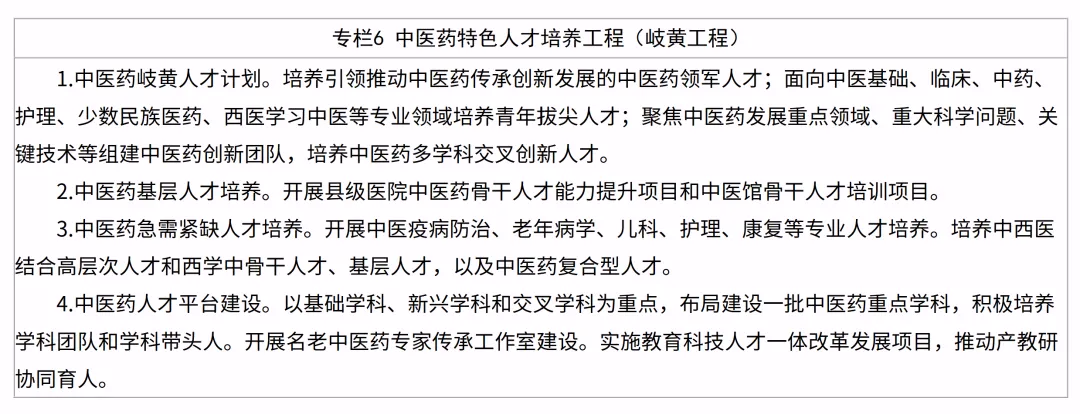 专栏6 中医药特色人才培养工程（岐黄工程）

1.中医药岐黄人才计划。培养引领推动中医药传承创新发展的中医药领军人才；面向中医基础、临床、中药、护理、少数民族医药、西医学习中医等专业领域培养青年拔尖人才；聚焦中医药发展重点领域、重大科学问题、关键技术等组建中医药创新团队，培养中医药多学科交叉创新人才。

2.中医药基层人才培养。开展县级医院中医药骨干人才能力提升项目和中医馆骨干人才培训项目。

3.中医药急需紧缺人才培养。开展中医疫病防治、老年病学、儿科、护理、康复等专业人才培养。培养中西医结合高层次人才和西学中骨干人才、基层人才，以及中医药复合型人才。

4.中医药人才平台建设。以基础学科、新兴学科和交叉学科为重点，布局建设一批中医药重点学科，积极培养学科团队和学科带头人。开展名老中医药专家传承工作室建设。实施教育科技人才一体改革发展项目，推动产教研协同育人。